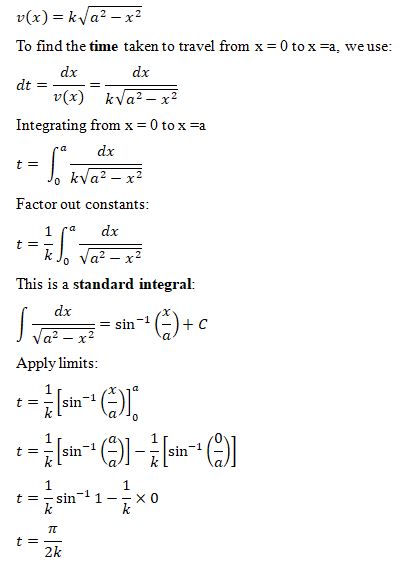 $v(x) = k\sqrt{a^2 - x^2}$

To find the time taken to travel from x = 0 to x =a, we use:

$dt = \frac{dx}{v(x)} = \frac{dx}{k\sqrt{a^2 - x^2}}$

Integrating from x = 0 to x =a

$t = \int_0^a \frac{dx}{k\sqrt{a^2 - x^2}}$

Factor out constants:

$t = \frac{1}{k}\int_0^a \frac{dx}{\sqrt{a^2 - x^2}}$

This is a standard integral:

$\int \frac{dx}{\sqrt{a^2 - x^2}} = \sin^{-1}\left(\frac{x}{a}\right) + C$

Apply limits:

$t = \frac{1}{k}\left[\sin^{-1}\left(\frac{x}{a}\right)\right]_0^a$

$t = \frac{1}{k}\left[\sin^{-1}\left(\frac{a}{a}\right)\right] - \frac{1}{k}\left[\sin^{-1}\left(\frac{0}{a}\right)\right]$

$t = \frac{1}{k}\sin^{-1} 1 - \frac{1}{k} \times 0$

$t = \frac{\pi}{2k}$